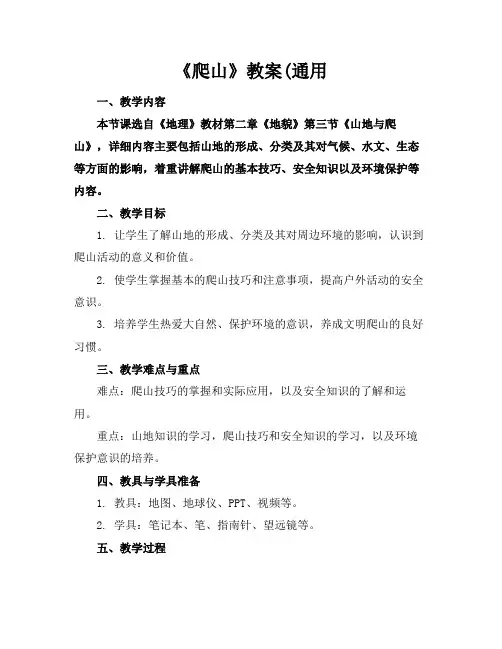 《爬山》教案(通用

一、教学内容

本节课选自《地理》教材第二章《地貌》第三节《山地与爬山》，详细内容主要包括山地的形成、分类及其对气候、水文、生态等方面的影响，着重讲解爬山的基本技巧、安全知识以及环境保护等内容。

二、教学目标

1. 让学生了解山地的形成、分类及其对周边环境的影响，认识到爬山活动的意义和价值。

2. 使学生掌握基本的爬山技巧和注意事项，提高户外活动的安全意识。

3. 培养学生热爱大自然、保护环境的意识，养成文明爬山的良好习惯。

三、教学难点与重点

难点：爬山技巧的掌握和实际应用，以及安全知识的了解和运用。

重点：山地知识的学习，爬山技巧和安全知识的学习，以及环境保护意识的培养。

四、教具与学具准备

1. 教具：地图、地球仪、PPT、视频等。

2. 学具：笔记本、笔、指南针、望远镜等。

五、教学过程